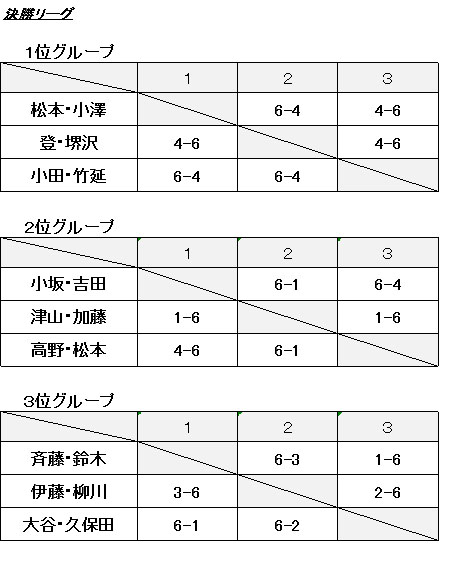 決勝リーグ

1位グループ

| | 1 | 2 | 3 |
|---|---|---|---|
| 松本・小澤 | | 6-4 | 4-6 |
| 登・堺沢 | 4-6 | | 4-6 |
| 小田・竹延 | 6-4 | 6-4 | |

2位グループ

| | 1 | 2 | 3 |
|---|---|---|---|
| 小坂・吉田 | | 6-1 | 6-4 |
| 津山・加藤 | 1-6 | | 1-6 |
| 高野・松本 | 4-6 | 6-1 | |

3位グループ

| | 1 | 2 | 3 |
|---|---|---|---|
| 斉藤・鈴木 | | 6-3 | 1-6 |
| 伊藤・柳川 | 3-6 | | 2-6 |
| 大谷・久保田 | 6-1 | 6-2 | |